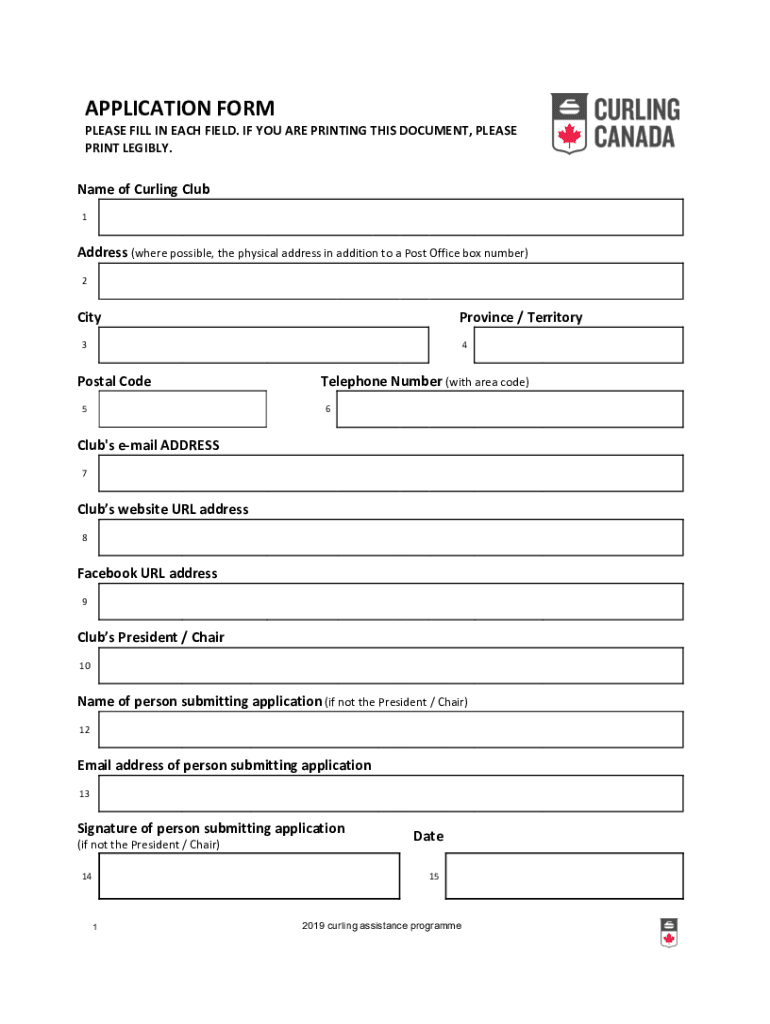 APPLICATION FORM

PLEASE FILL IN EACH FIELD. IF YOU ARE PRINTING THIS DOCUMENT, PLEASE PRINT LEGIBLY.

CURLING CANADA

Name of Curling Club

1

Address (where possible, the physical address in addition to a Post Office box number)

2

City

3

Province / Territory

4

Postal Code

5

Telephone Number (with area code)

6

Club's e-mail ADDRESS

7

Club's website URL address

8

Facebook URL address

9

Club's President / Chair

10

Name of person submitting application (if not the President / Chair)

12

Email address of person submitting application

13

Signature of person submitting application
(if not the President / Chair)

14

Date

15

1

2019 curling assistance programme